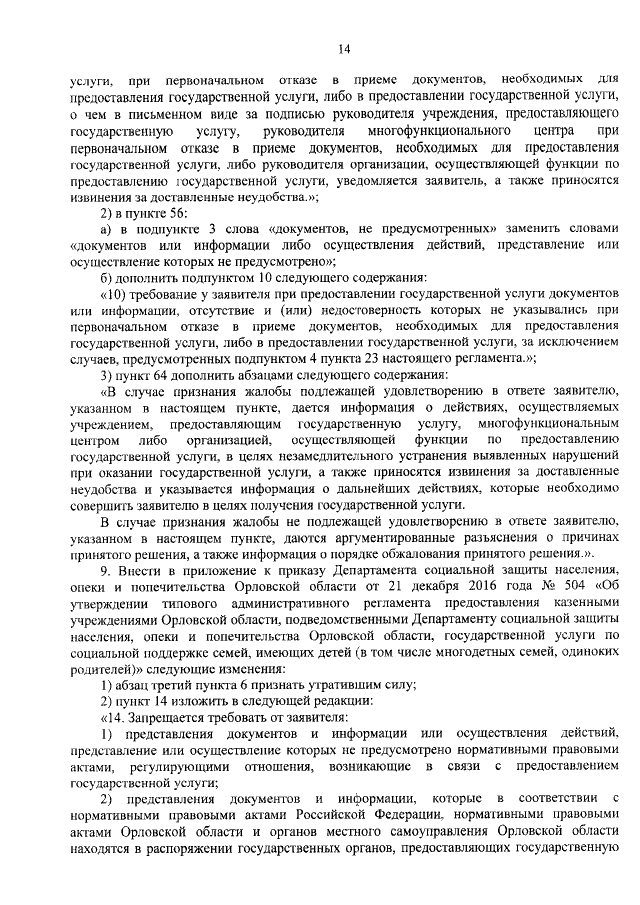 14

услуги, при первоначальном отказе в приеме документов, необходимых для предоставления государственной услуги, либо в предоставлении государственной услуги, о чем в письменном виде за подписью руководителя учреждения, предоставляющего государственную услугу, руководителя многофункционального центра при первоначальном отказе в приеме документов, необходимых для предоставления государственной услуги, либо руководителя организации, осуществляющей функции по предоставлению государственной услуги, уведомляется заявитель, а также приносятся извинения за доставленные неудобства.»;

2) в пункте 56:

а) в подпункте 3 слова «документов, не предусмотренных» заменить словами «документов или информации либо осуществления действий, представление или осуществление которых не предусмотрено»;

б) дополнить подпунктом 10 следующего содержания:

«10) требование у заявителя при предоставлении государственной услуги документов или информации, отсутствие и (или) недостоверность которых не указывались при первоначальном отказе в приеме документов, необходимых для предоставления государственной услуги, либо в предоставлении государственной услуги, за исключением случаев, предусмотренных подпунктом 4 пункта 23 настоящего регламента.»;

3) пункт 64 дополнить абзацами следующего содержания:

«В случае признания жалобы подлежащей удовлетворению в ответе заявителю, указанном в настоящем пункте, дается информация о действиях, осуществляемых учреждением, предоставляющим государственную услугу, многофункциональным центром либо организацией, осуществляющей функции по предоставлению государственной услуги, в целях незамедлительного устранения выявленных нарушений при оказании государственной услуги, а также приносятся извинения за доставленные неудобства и указывается информация о дальнейших действиях, которые необходимо совершить заявителю в целях получения государственной услуги.

В случае признания жалобы не подлежащей удовлетворению в ответе заявителю, указанном в настоящем пункте, даются аргументированные разъяснения о причинах принятого решения, а также информация о порядке обжалования принятого решения.».

9. Внести в приложение к приказу Департамента социальной защиты населения, опеки и попечительства Орловской области от 21 декабря 2016 года № 504 «Об утверждении типового административного регламента предоставления казенными учреждениями Орловской области, подведомственными Департаменту социальной защиты населения, опеки и попечительства Орловской области, государственной услуги по социальной поддержке семей, имеющих детей (в том числе многодетных семей, одиноких родителей)» следующие изменения:

1) абзац третий пункта 6 признать утратившим силу;

2) пункт 14 изложить в следующей редакции:

«14. Запрещается требовать от заявителя:

1) представления документов и информации или осуществления действий, представление или осуществление которых не предусмотрено нормативными правовыми актами, регулирующими отношения, возникающие в связи с предоставлением государственной услуги;

2) представления документов и информации, которые в соответствии с нормативными правовыми актами Российской Федерации, нормативными правовыми актами Орловской области и органов местного самоуправления Орловской области находятся в распоряжении государственных органов, предоставляющих государственную